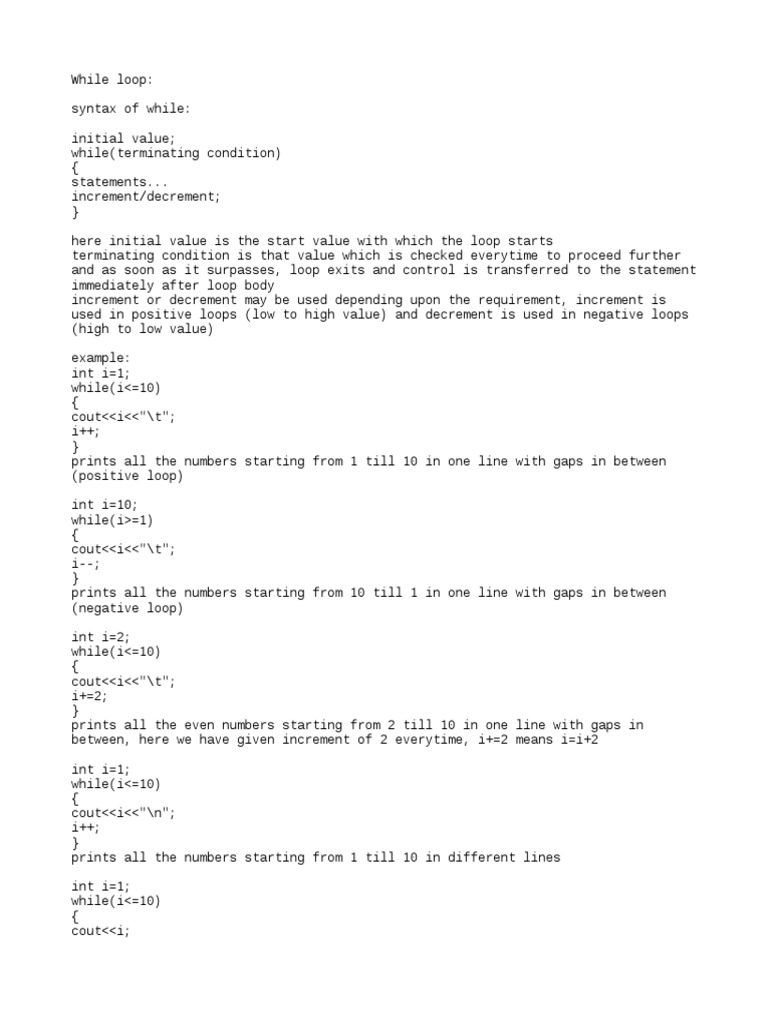 While loop:

syntax of while:

initial value;
while(terminating condition)
{
statements...
increment/decrement;
}

here initial value is the start value with which the loop starts
terminating condition is that value which is checked everytime to proceed further and as soon as it surpasses, loop exits and control is transferred to the statement immediately after loop body
increment or decrement may be used depending upon the requirement, increment is used in positive loops (low to high value) and decrement is used in negative loops (high to low value)

example:
int i=1;
while(i<=10)
{
cout<<i<<"\t";
i++;
}
prints all the numbers starting from 1 till 10 in one line with gaps in between (positive loop)

int i=10;
while(i>=1)
{
cout<<i<<"\t";
i--;
}
prints all the numbers starting from 10 till 1 in one line with gaps in between (negative loop)

int i=2;
while(i<=10)
{
cout<<i<<"\t";
i+=2;
}
prints all the even numbers starting from 2 till 10 in one line with gaps in between, here we have given increment of 2 everytime, i+=2 means i=i+2

int i=1;
while(i<=10)
{
cout<<i<<"\n";
i++;
}
prints all the numbers starting from 1 till 10 in different lines

int i=1;
while(i<=10)
{
cout<<i;